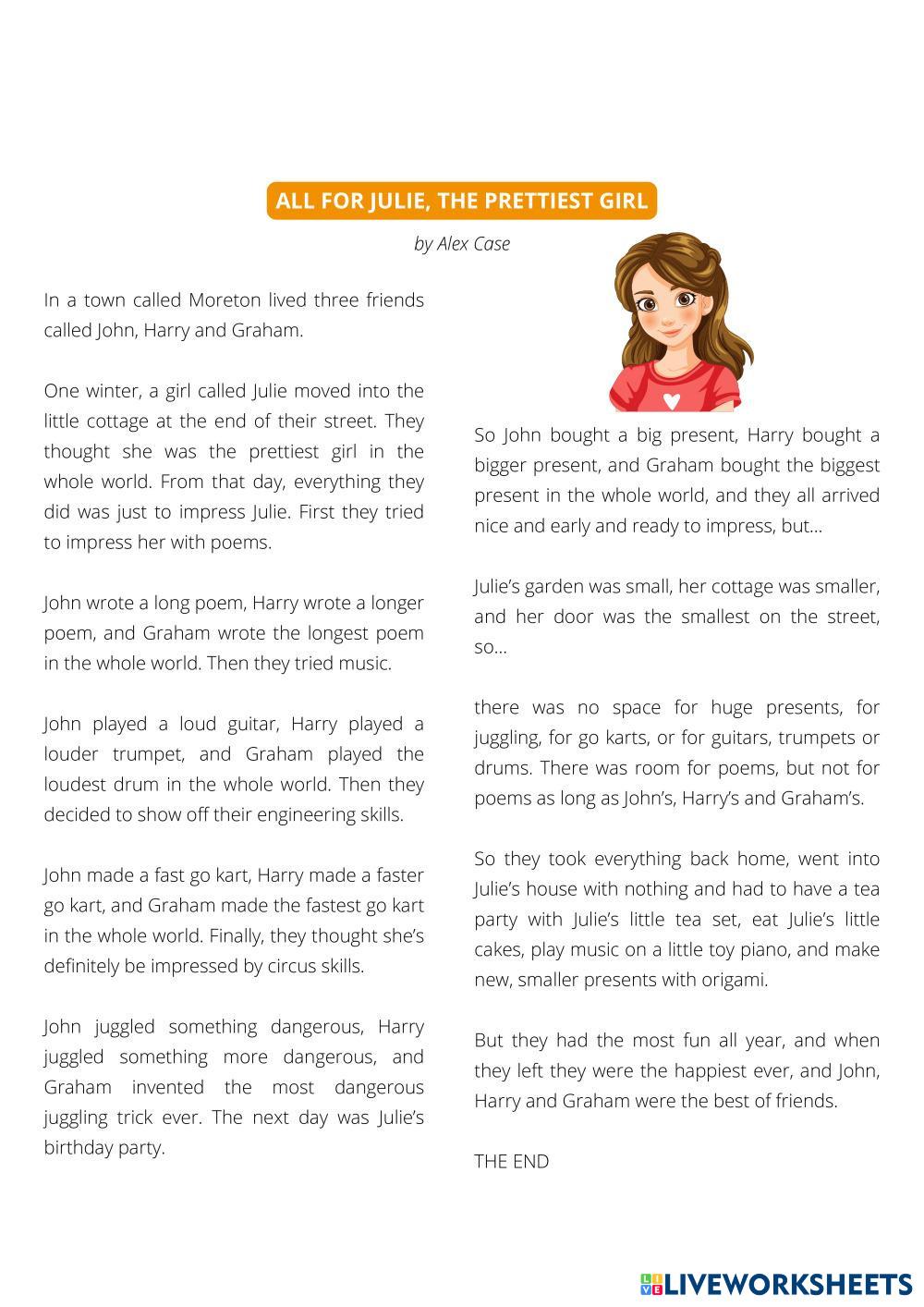 ALL FOR JULIE, THE PRETTIEST GIRL

by Alex Case

In a town called Moreton lived three friends called John, Harry and Graham.

One winter, a girl called Julie moved into the little cottage at the end of their street. They thought she was the prettiest girl in the whole world. From that day, everything they did was just to impress Julie. First they tried to impress her with poems.

John wrote a long poem, Harry wrote a longer poem, and Graham wrote the longest poem in the whole world. Then they tried music.

John played a loud guitar, Harry played a louder trumpet, and Graham played the loudest drum in the whole world. Then they decided to show off their engineering skills.

John made a fast go kart, Harry made a faster go kart, and Graham made the fastest go kart in the whole world. Finally, they thought she's definitely be impressed by circus skills.

John juggled something dangerous, Harry juggled something more dangerous, and Graham invented the most dangerous juggling trick ever. The next day was Julie's birthday party.

So John bought a big present, Harry bought a bigger present, and Graham bought the biggest present in the whole world, and they all arrived nice and early and ready to impress, but...

Julie's garden was small, her cottage was smaller, and her door was the smallest on the street, so...

there was no space for huge presents, for juggling, for go karts, or for guitars, trumpets or drums. There was room for poems, but not for poems as long as John's, Harry's and Graham's.

So they took everything back home, went into Julie's house with nothing and had to have a tea party with Julie's little tea set, eat Julie's little cakes, play music on a little toy piano, and make new, smaller presents with origami.

But they had the most fun all year, and when they left they were the happiest ever, and John, Harry and Graham were the best of friends.

THE END

LIVEWORKSHEETS